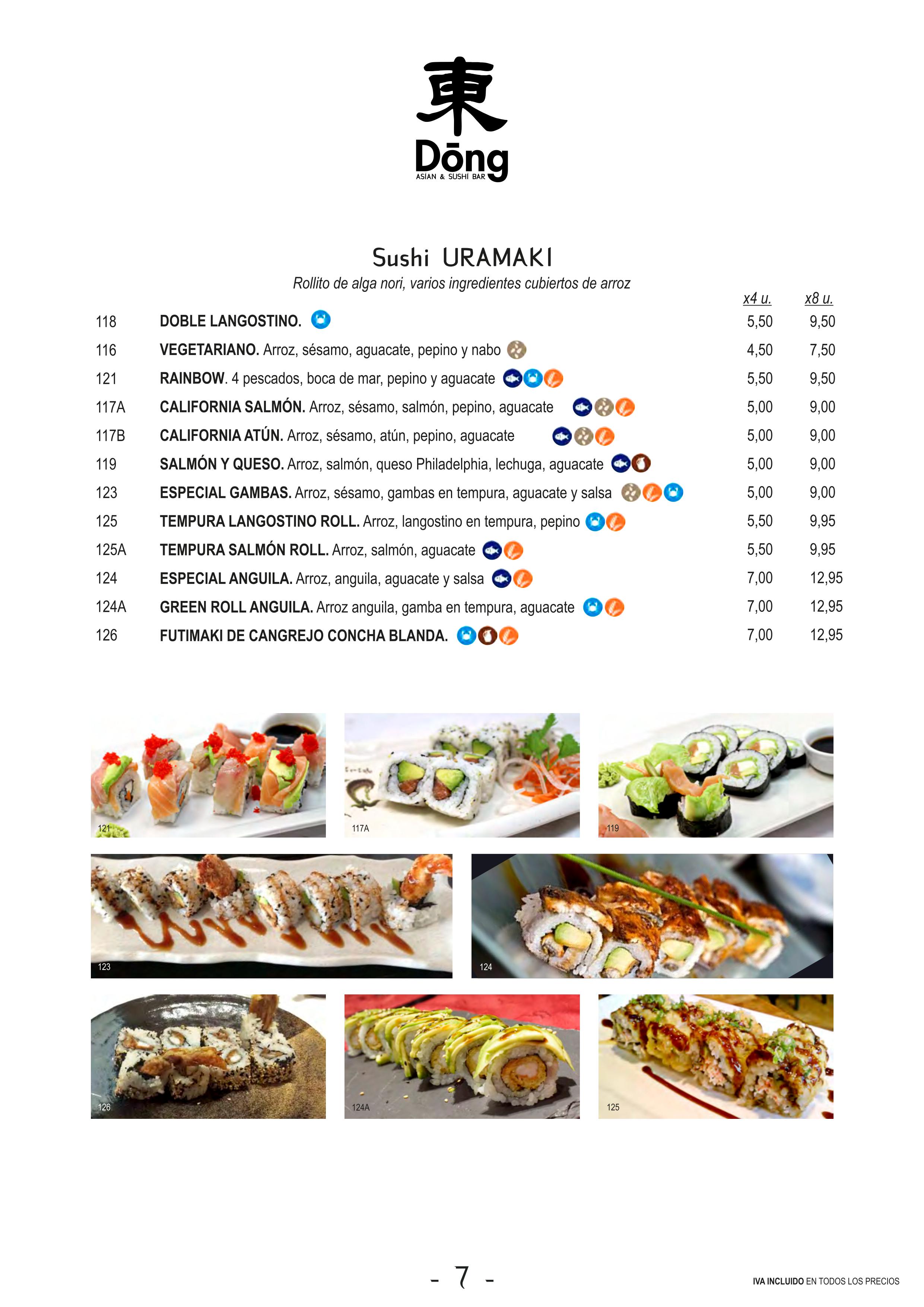 東
Dōng
ASIAN & SUSHI BAR

Sushi URAMAKI
Rollito de alga nori, varios ingredientes cubiertos de arroz

| | | x4 u. | x8 u. |
|---|---|---|---|
| 118 | DOBLE LANGOSTINO. | 5,50 | 9,50 |
| 116 | VEGETARIANO. Arroz, sésamo, aguacate, pepino y nabo | 4,50 | 7,50 |
| 121 | RAINBOW. 4 pescados, boca de mar, pepino y aguacate | 5,50 | 9,50 |
| 117A | CALIFORNIA SALMÓN. Arroz, sésamo, salmón, pepino, aguacate | 5,00 | 9,00 |
| 117B | CALIFORNIA ATÚN. Arroz, sésamo, atún, pepino, aguacate | 5,00 | 9,00 |
| 119 | SALMÓN Y QUESO. Arroz, salmón, queso Philadelphia, lechuga, aguacate | 5,00 | 9,00 |
| 123 | ESPECIAL GAMBAS. Arroz, sésamo, gambas en tempura, aguacate y salsa | 5,00 | 9,00 |
| 125 | TEMPURA LANGOSTINO ROLL. Arroz, langostino en tempura, pepino | 5,50 | 9,95 |
| 125A | TEMPURA SALMÓN ROLL. Arroz, salmón, aguacate | 5,50 | 9,95 |
| 124 | ESPECIAL ANGUILA. Arroz, anguila, aguacate y salsa | 7,00 | 12,95 |
| 124A | GREEN ROLL ANGUILA. Arroz anguila, gamba en tempura, aguacate | 7,00 | 12,95 |
| 126 | FUTIMAKI DE CANGREJO CONCHA BLANDA. | 7,00 | 12,95 |

121
117A
119
123
124
126
124A
125

- 7 -

IVA INCLUIDO EN TODOS LOS PRECIOS